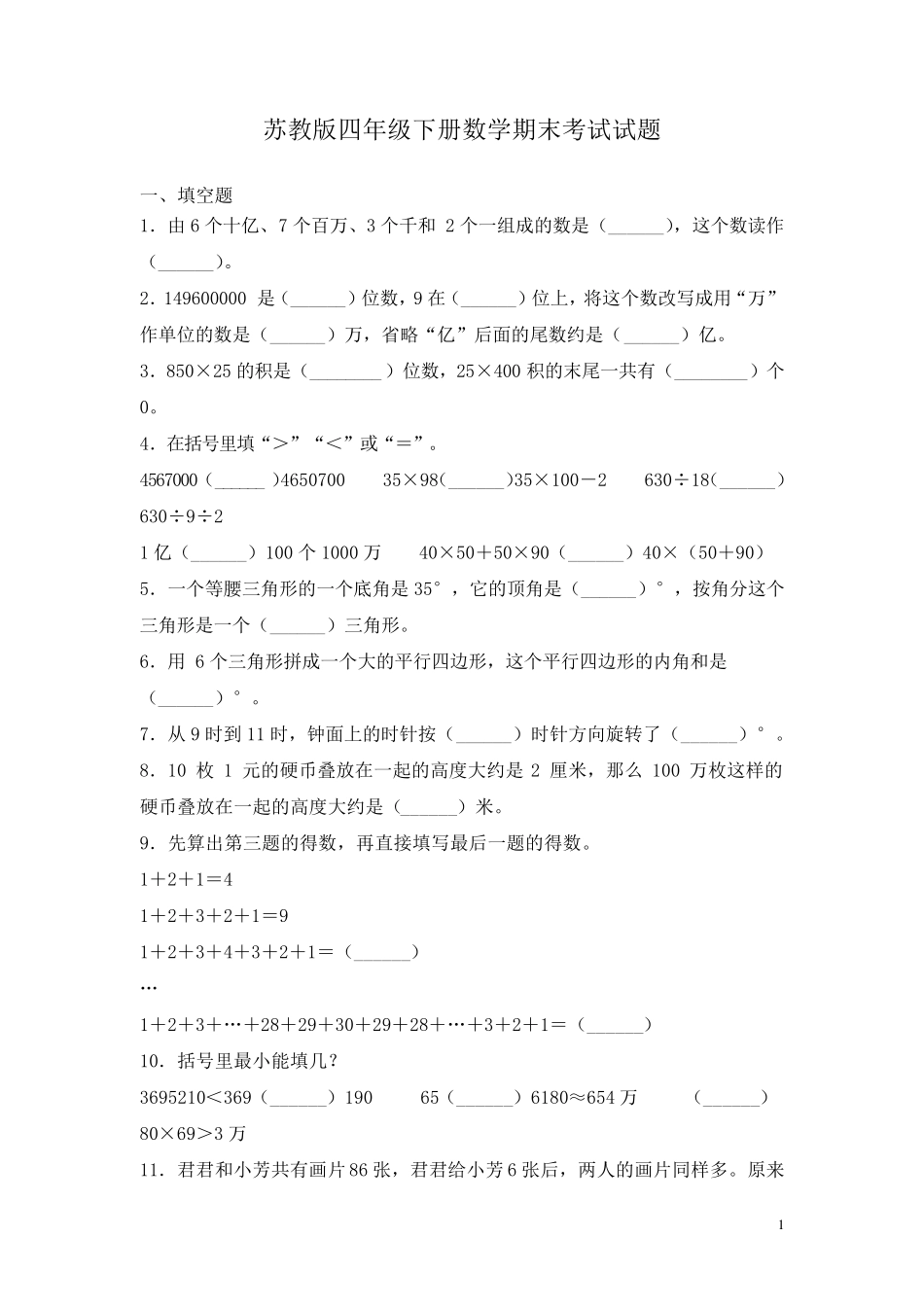 苏教版四年级下册数学期末考试试题

一、填空题

1．由 6 个十亿、7 个百万、3 个千和 2 个一组成的数是（______），这个数读作（______）。

2．149600000 是（______）位数，9 在（______）位上，将这个数改写成用“万”作单位的数是（______）万，省略“亿”后面的尾数约是（______）亿。

3．850×25 的积是（________）位数，25×400 积的末尾一共有（________）个 0。

4．在括号里填“＞”“＜”或“＝”。

4567000（______）4650700　　35×98（______）35×100－2　　630÷18（______）630÷9÷2

1 亿（______）100 个 1000 万　　40×50＋50×90（______）40×（50＋90）

5．一个等腰三角形的一个底角是 35°，它的顶角是（______）°，按角分这个三角形是一个（______）三角形。

6．用 6 个三角形拼成一个大的平行四边形，这个平行四边形的内角和是（______）°。

7．从 9 时到 11 时，钟面上的时针按（______）时针方向旋转了（______）°。

8．10 枚 1 元的硬币叠放在一起的高度大约是 2 厘米，那么 100 万枚这样的硬币叠放在一起的高度大约是（______）米。

9．先算出第三题的得数，再直接填写最后一题的得数。

1＋2＋1＝4

1＋2＋3＋2＋1＝9

1＋2＋3＋4＋3＋2＋1＝（______）

…

1＋2＋3＋…＋28＋29＋30＋29＋28＋…＋3＋2＋1＝（______）

10．括号里最小能填几？

3695210＜369（______）190　　65（______）6180≈654 万　　（______）80×69＞3 万

11．君君和小芳共有画片 86 张，君君给小芳 6 张后，两人的画片同样多。原来

1